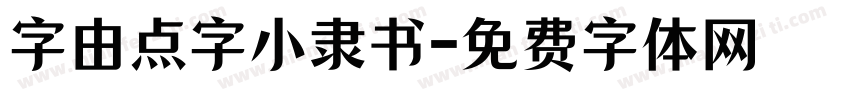 字由点字小隶书-免费字体网